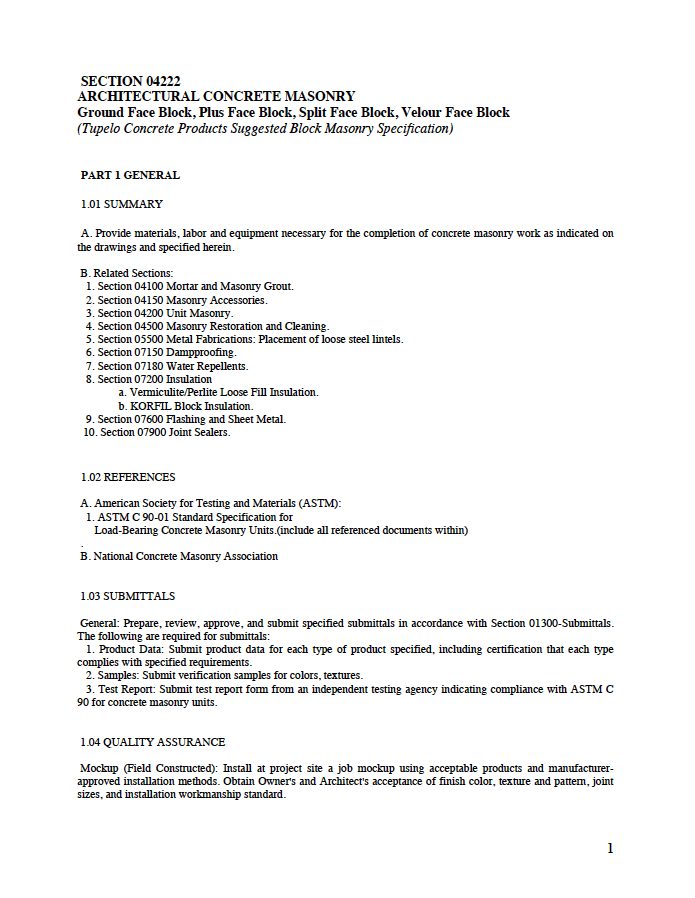 SECTION 04222
ARCHITECTURAL CONCRETE MASONRY
Ground Face Block, Plus Face Block, Split Face Block, Velour Face Block
(Tupelo Concrete Products Suggested Block Masonry Specification)

PART 1 GENERAL

1.01 SUMMARY

A. Provide materials, labor and equipment necessary for the completion of concrete masonry work as indicated on the drawings and specified herein.

B. Related Sections:
1. Section 04100 Mortar and Masonry Grout.
2. Section 04150 Masonry Accessories.
3. Section 04200 Unit Masonry.
4. Section 04500 Masonry Restoration and Cleaning.
5. Section 05500 Metal Fabrications: Placement of loose steel lintels.
6. Section 07150 Dampproofing.
7. Section 07180 Water Repellents.
8. Section 07200 Insulation
a. Vermiculite/Perlite Loose Fill Insulation.
b. KORFIL Block Insulation.
9. Section 07600 Flashing and Sheet Metal.
10. Section 07900 Joint Sealers.

1.02 REFERENCES

A. American Society for Testing and Materials (ASTM):
1. ASTM C 90-01 Standard Specification for Load-Bearing Concrete Masonry Units.(include all referenced documents within)
.
B. National Concrete Masonry Association

1.03 SUBMITTALS

General: Prepare, review, approve, and submit specified submittals in accordance with Section 01300-Submittals. The following are required for submittals:
1. Product Data: Submit product data for each type of product specified, including certification that each type complies with specified requirements.
2. Samples: Submit verification samples for colors, textures.
3. Test Report: Submit test report form from an independent testing agency indicating compliance with ASTM C 90 for concrete masonry units.

1.04 QUALITY ASSURANCE

Mockup (Field Constructed): Install at project site a job mockup using acceptable products and manufacturer-approved installation methods. Obtain Owner's and Architect's acceptance of finish color, texture and pattern, joint sizes, and installation workmanship standard.

1